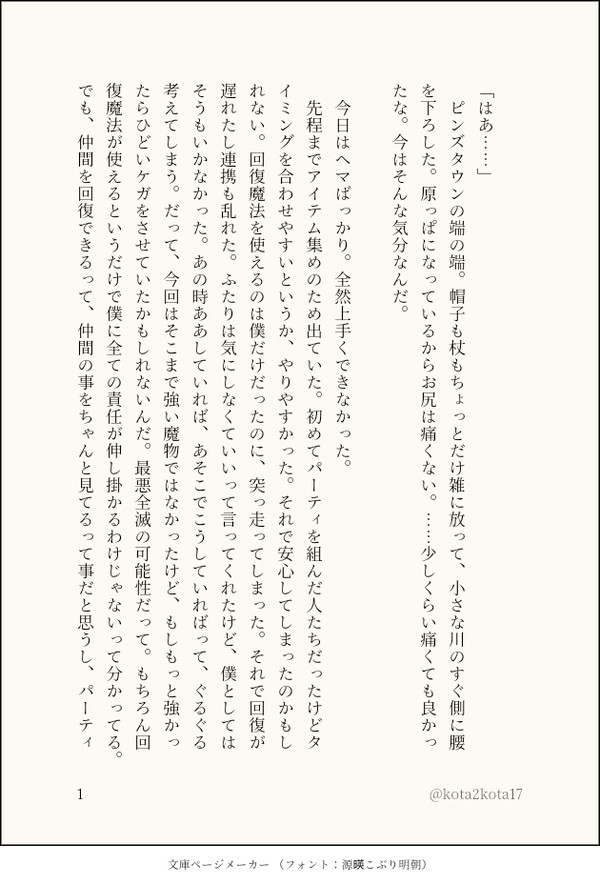 「はあ……」

ピンズタウンの端の端。帽子も杖もちょっとだけ雑に放って、小さな川のすぐ側に腰を下ろした。原っぱになっているからお尻は痛くない。……少しくらい痛くても良かったな。今はそんな気分なんだ。

今日はヘマばっかり。全然上手くできなかった。

先程までアイテム集めのため出ていた。初めてパーティを組んだ人たちだったけどタイミングを合わせやすいというか、やりやすかった。それで安心してしまったのかもしれない。回復魔法を使えるのは僕だけだったのに、突っ走ってしまった。それで回復が遅れたし連携も乱れた。ふたりは気にしなくていいって言ってくれたけど、僕としてはそうもいかなかった。あの時ああしていれば、あそこでこうしていればって、ぐるぐる考えてしまう。だって、今回はそこまで強い魔物ではなかったけど、もしもっと強かったらひどいケガをさせていたかもしれないんだ。最悪全滅の可能性だって。もちろん回復魔法が使えるというだけで僕に全ての責任が伸し掛かるわけじゃないって分かってる。でも、仲間を回復できるって、仲間の事をちゃんと見てるって事だと思うし、パーティ

1

@kota2kota17

文庫ページメーカー（フォント：源暎こぶり明朝）